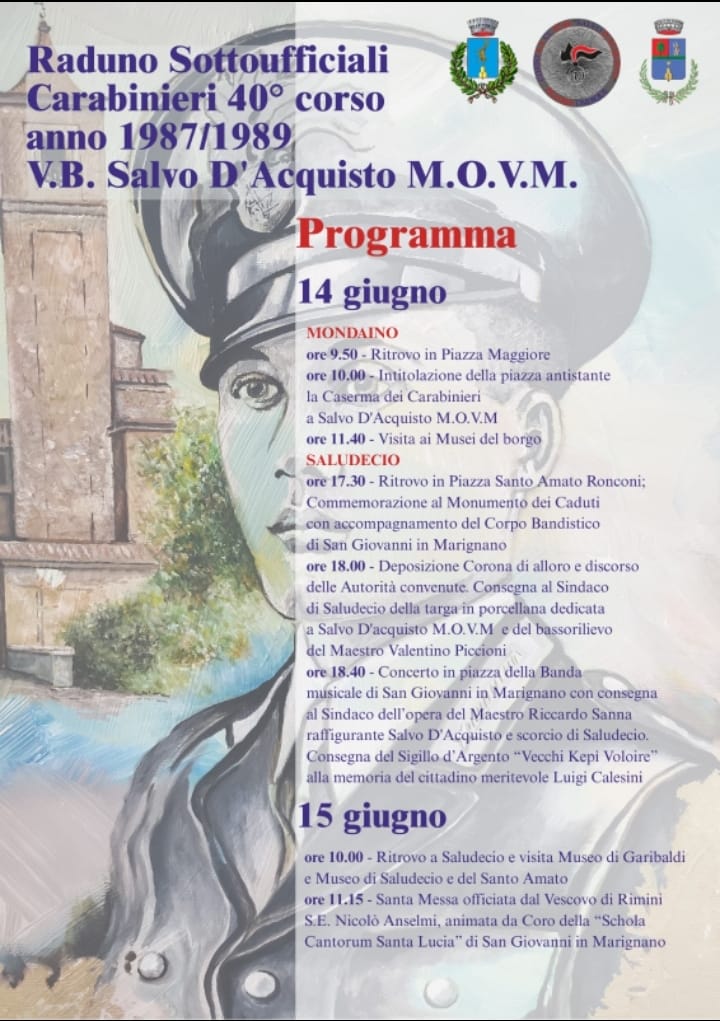 Raduno Sottoufficiali
Carabinieri 40° corso
anno 1987/1989
V.B. Salvo D'Acquisto M.O.V.M.

Programma

14 giugno

MONDAINO
ore 9.50 - Ritrovo in Piazza Maggiore
ore 10.00 - Intitolazione della piazza antistante la Caserma dei Carabinieri a Salvo D'Acquisto M.O.V.M
ore 11.40 - Visita ai Musei del borgo

SALUDECIO
ore 17.30 - Ritrovo in Piazza Santo Amato Ronconi; Commemorazione al Monumento dei Caduti con accompagnamento del Corpo Bandistico di San Giovanni in Marignano
ore 18.00 - Deposizione Corona di alloro e discorso delle Autorità convenute. Consegna al Sindaco di Saludecio della targa in porcellana dedicata a Salvo D'acquisto M.O.V.M e del bassorilievo del Maestro Valentino Piccioni
ore 18.40 - Concerto in piazza della Banda musicale di San Giovanni in Marignano con consegna al Sindaco dell'opera del Maestro Riccardo Sanna raffigurante Salvo D'Acquisto e scorcio di Saludecio. Consegna del Sigillo d'Argento "Vecchi Kepi Voloire" alla memoria del cittadino meritevole Luigi Calesini

15 giugno

ore 10.00 - Ritrovo a Saludecio e visita Museo di Garibaldi e Museo di Saludecio e del Santo Amato
ore 11.15 - Santa Messa officiata dal Vescovo di Rimini S.E. Nicolò Anselmi, animata da Coro della "Schola Cantorum Santa Lucia" di San Giovanni in Marignano